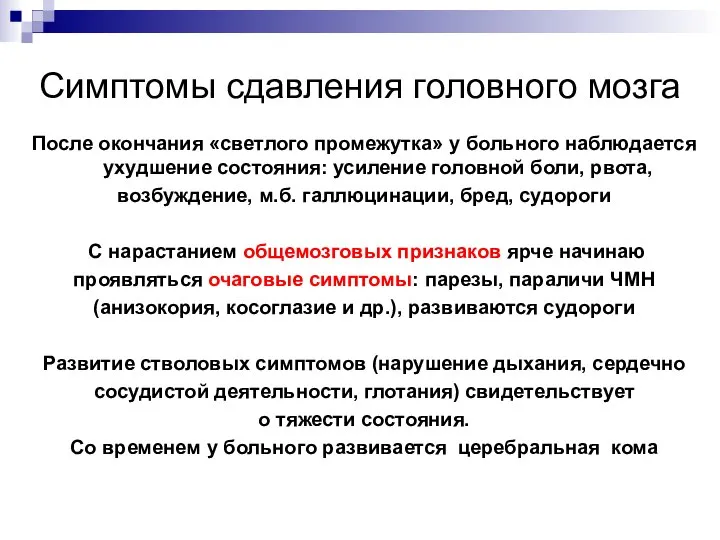 Симптомы сдавления головного мозга

После окончания «светлого промежутка» у больного наблюдается ухудшение состояния: усиление головной боли, рвота, возбуждение, м.б. галлюцинации, бред, судороги

С нарастанием общемозговых признаков ярче начинаю проявляться очаговые симптомы: парезы, параличи ЧМН (анизокория, косоглазие и др.), развиваются судороги

Развитие стволовых симптомов (нарушение дыхания, сердечно сосудистой деятельности, глотания) свидетельствует о тяжести состояния.
Со временем у больного развивается церебральная кома